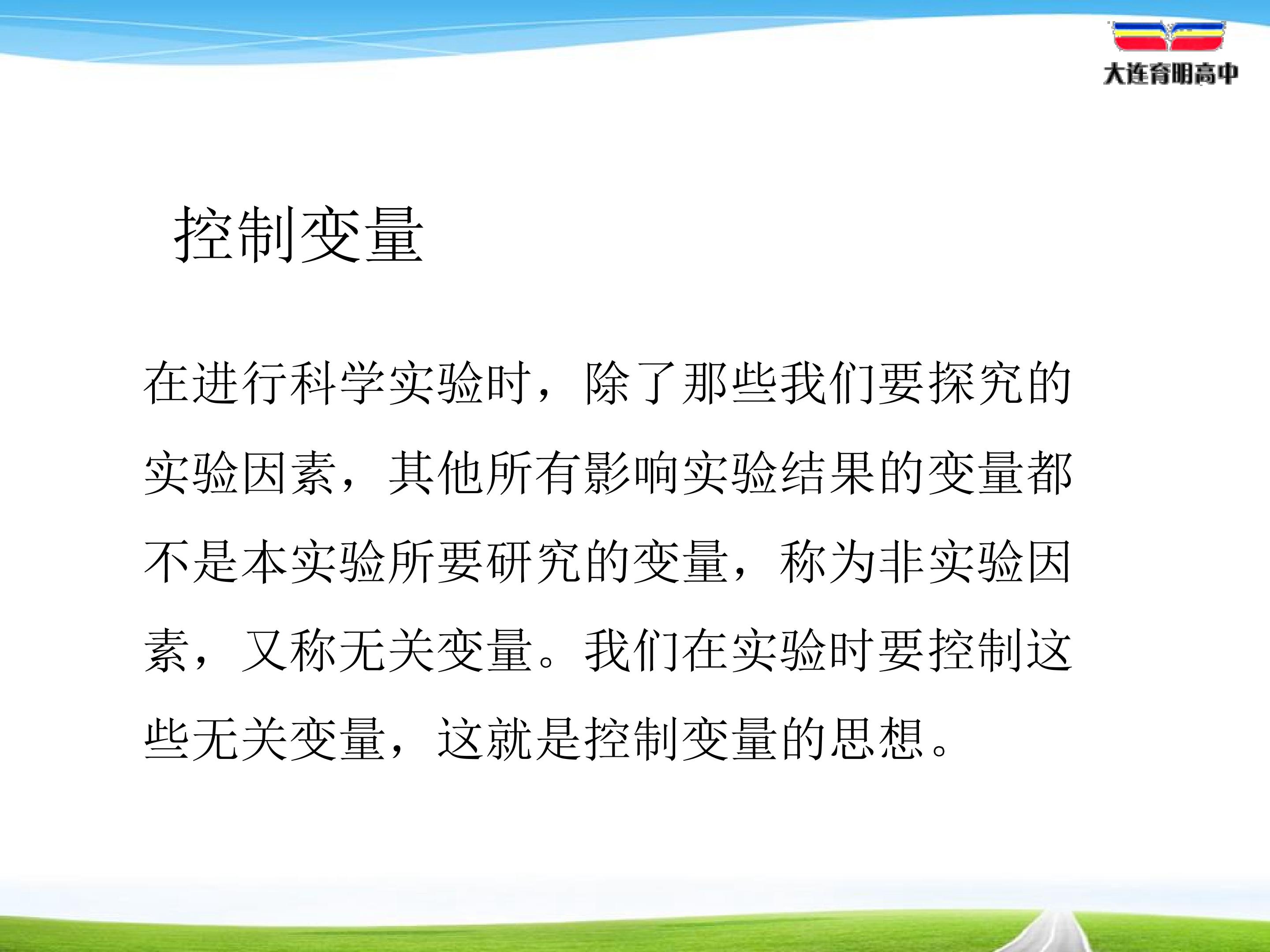 大连育明高中

控制变量

在进行科学实验时，除了那些我们要探究的实验因素，其他所有影响实验结果的变量都不是本实验所要研究的变量，称为非实验因素，又称无关变量。我们在实验时要控制这些无关变量，这就是控制变量的思想。